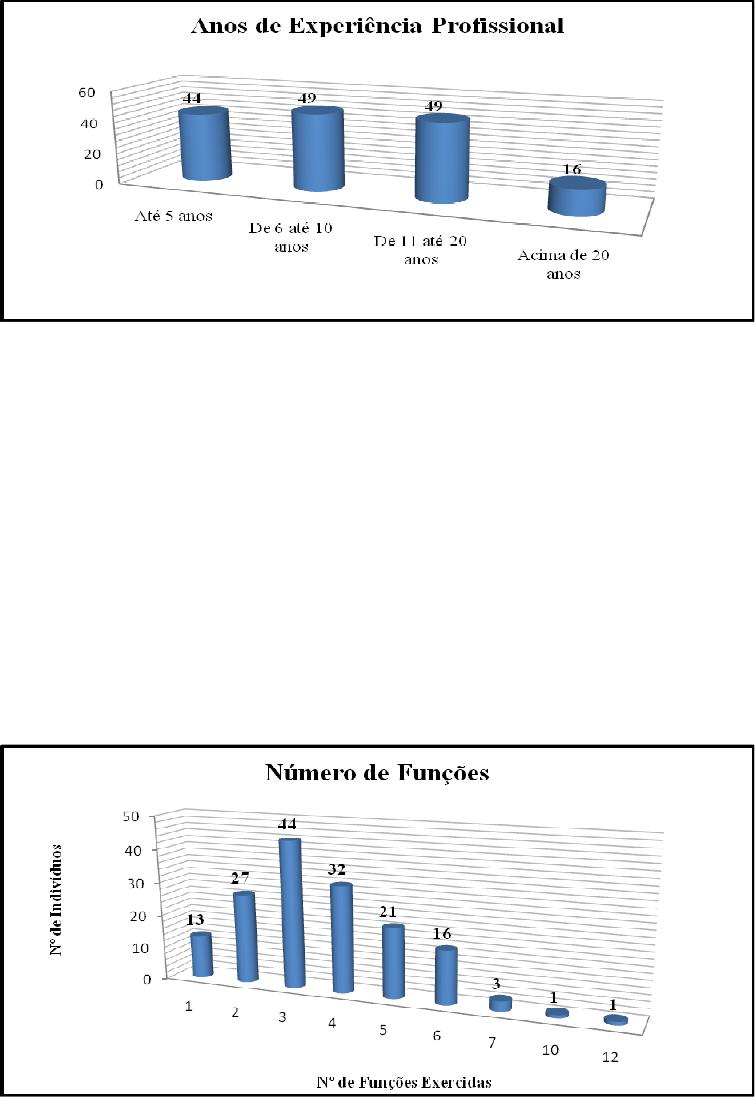 Anos de Experiência Profissional

60
40
20
0

44
49
49
16

Até 5 anos
De 6 até 10 anos
De 11 até 20 anos
Acima de 20 anos

Número de Funções

Nº de Indivíduos

50
40
30
20
10
0

13
27
44
32
21
16
3
1
1

1
2
3
4
5
6
7
10
12

Nº de Funções Exercidas